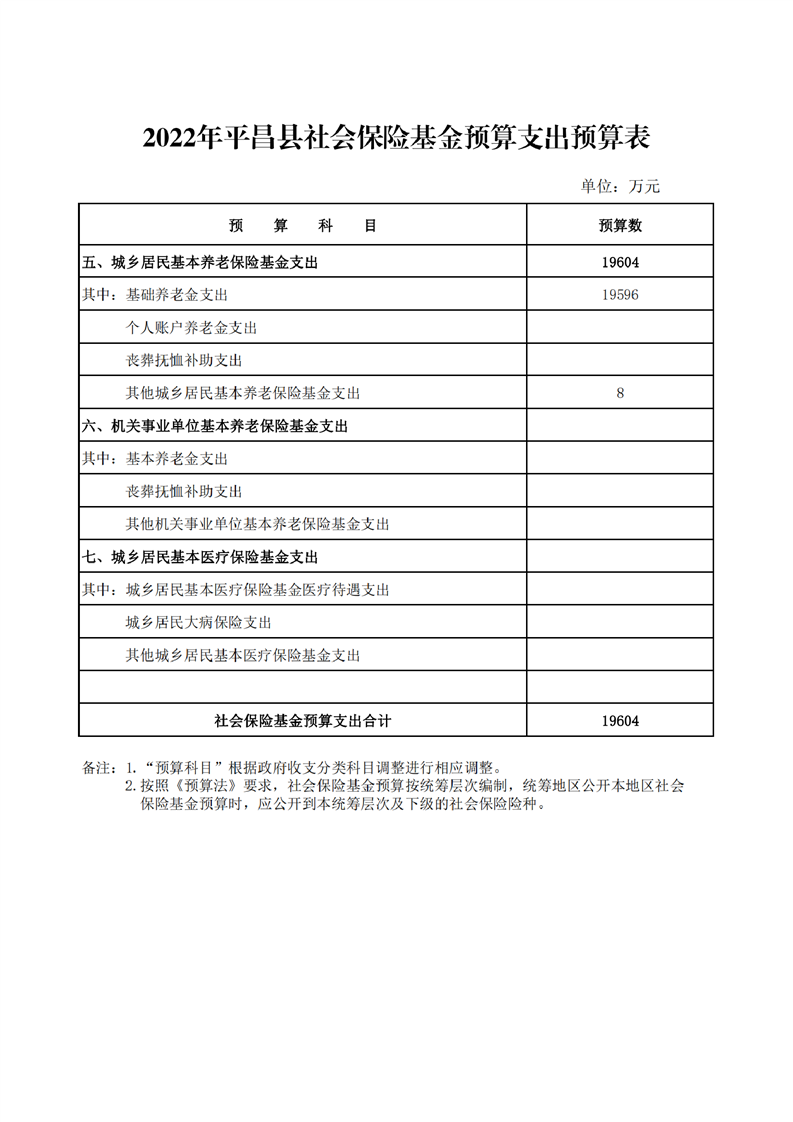 2022年平昌县社会保险基金预算支出预算表

单位：万元

| 预　算　科　目 | 预算数 |
|---|---|
| 五、城乡居民基本养老保险基金支出 | 19604 |
| 其中：基础养老金支出 | 19596 |
| 个人账户养老金支出 | |
| 丧葬抚恤补助支出 | |
| 其他城乡居民基本养老保险基金支出 | 8 |
| 六、机关事业单位基本养老保险基金支出 | |
| 其中：基本养老金支出 | |
| 丧葬抚恤补助支出 | |
| 其他机关事业单位基本养老保险基金支出 | |
| 七、城乡居民基本医疗保险基金支出 | |
| 其中：城乡居民基本医疗保险基金医疗待遇支出 | |
| 城乡居民大病保险支出 | |
| 其他城乡居民基本医疗保险基金支出 | |
| | |
| 社会保险基金预算支出合计 | 19604 |

备注：1.“预算科目”根据政府收支分类科目调整进行相应调整。
2.按照《预算法》要求，社会保险基金预算按统筹层次编制，统筹地区公开本地区社会保险基金预算时，应公开到本统筹层次及下级的社会保险险种。